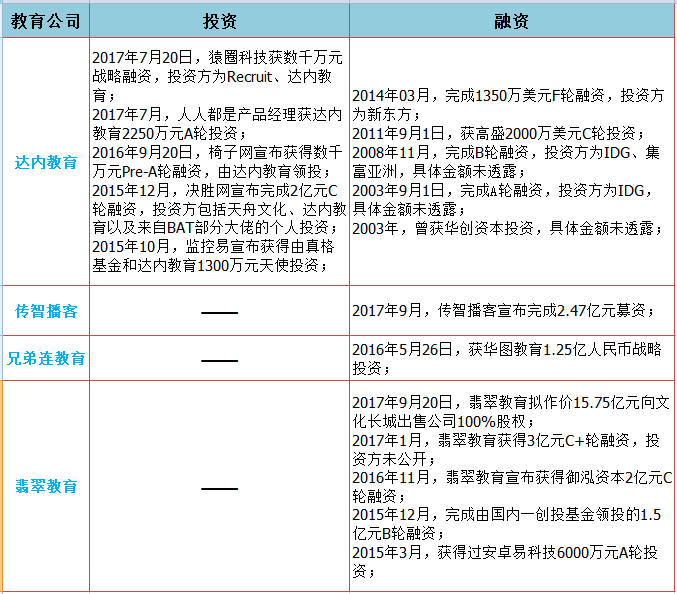 | 教育公司 | 投资 | 融资 |
|---|---|---|
| 达内教育 | 2017年7月20日，猿圈科技获数千万元战略融资，投资方为Recruit、达内教育；<br>2017年7月，人人都是产品经理获达内教育2250万元A轮投资；<br>2016年9月20日，椅子网宣布获得数千万元Pre-A轮融资，由达内教育领投；<br>2015年12月，决胜网宣布完成2亿元C轮融资，投资方包括天舟文化、达内教育以及来自BAT部分大佬的个人投资；<br>2015年10月，监控易宣布获得由真格基金和达内教育1300万元天使投资； | 2014年03月，完成1350万美元F轮融资，投资方为新东方；<br>2011年9月1日，获高盛2000万美元C轮投资；<br>2008年11月，完成B轮融资，投资方为IDG、集富亚洲，具体金额未透露；<br>2003年9月1日，完成A轮融资，投资方为IDG，具体金额未透露；<br>2003年，曾获华创资本投资，具体金额未透露； |
| 传智播客 | —— | 2017年9月，传智播客宣布完成2.47亿元募资； |
| 兄弟连教育 | —— | 2016年5月26日，获华图教育1.25亿人民币战略投资； |
| 翡翠教育 | —— | 2017年9月20日，翡翠教育拟作价15.75亿元向文化长城出售公司100%股权；<br>2017年1月，翡翠教育获得3亿元C+轮融资，投资方未公开；<br>2016年11月，翡翠教育宣布获得御泓资本2亿元C轮融资；<br>2015年12月，完成由国内一创投基金领投的1.5亿元B轮融资；<br>2015年3月，获得过安卓易科技6000万元A轮投资； |